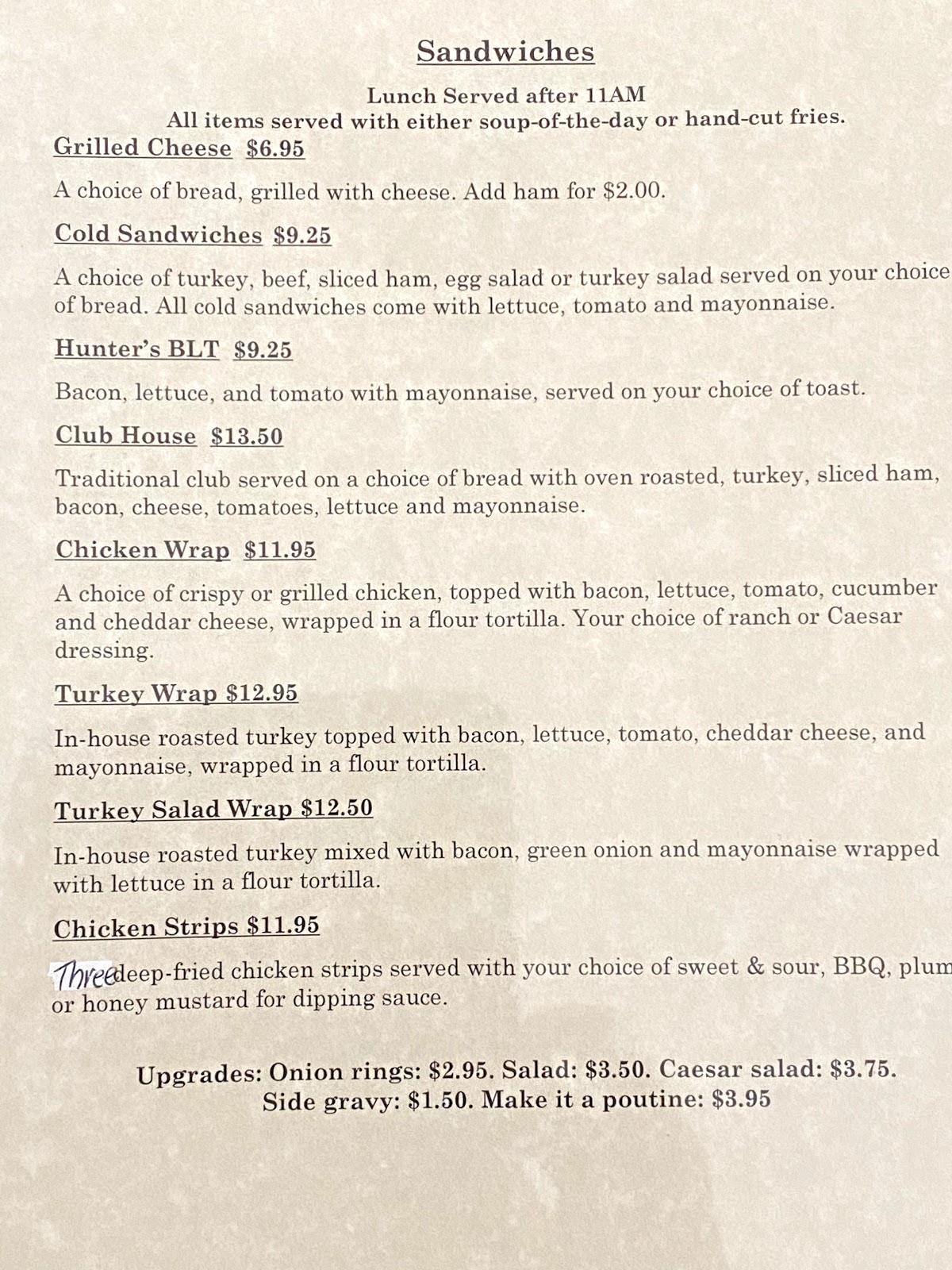 Sandwiches

Lunch Served after 11AM
All items served with either soup-of-the-day or hand-cut fries.

Grilled Cheese $6.95

A choice of bread, grilled with cheese. Add ham for $2.00.

Cold Sandwiches $9.25

A choice of turkey, beef, sliced ham, egg salad or turkey salad served on your choice of bread. All cold sandwiches come with lettuce, tomato and mayonnaise.

Hunter's BLT $9.25

Bacon, lettuce, and tomato with mayonnaise, served on your choice of toast.

Club House $13.50

Traditional club served on a choice of bread with oven roasted, turkey, sliced ham, bacon, cheese, tomatoes, lettuce and mayonnaise.

Chicken Wrap $11.95

A choice of crispy or grilled chicken, topped with bacon, lettuce, tomato, cucumber and cheddar cheese, wrapped in a flour tortilla. Your choice of ranch or Caesar dressing.

Turkey Wrap $12.95

In-house roasted turkey topped with bacon, lettuce, tomato, cheddar cheese, and mayonnaise, wrapped in a flour tortilla.

Turkey Salad Wrap $12.50

In-house roasted turkey mixed with bacon, green onion and mayonnaise wrapped with lettuce in a flour tortilla.

Chicken Strips $11.95

Three deep-fried chicken strips served with your choice of sweet & sour, BBQ, plum or honey mustard for dipping sauce.

Upgrades: Onion rings: $2.95. Salad: $3.50. Caesar salad: $3.75.
Side gravy: $1.50. Make it a poutine: $3.95